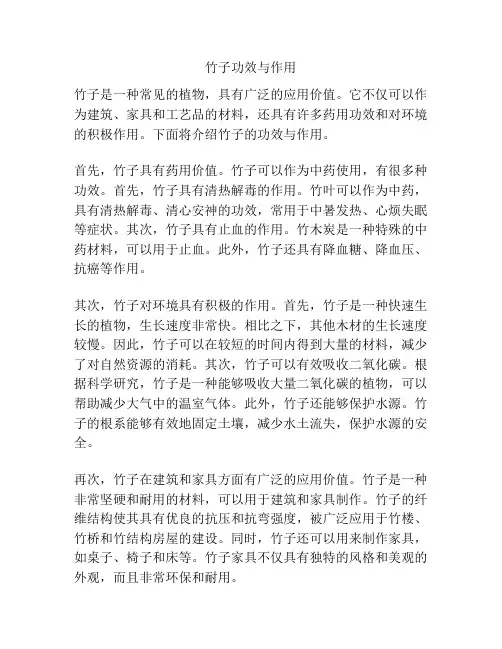 竹子功效与作用

竹子是一种常见的植物，具有广泛的应用价值。它不仅可以作为建筑、家具和工艺品的材料，还具有许多药用功效和对环境的积极作用。下面将介绍竹子的功效与作用。

首先，竹子具有药用价值。竹子可以作为中药使用，有很多种功效。首先，竹子具有清热解毒的作用。竹叶可以作为中药，具有清热解毒、清心安神的功效，常用于中暑发热、心烦失眠等症状。其次，竹子具有止血的作用。竹木炭是一种特殊的中药材料，可以用于止血。此外，竹子还具有降血糖、降血压、抗癌等作用。

其次，竹子对环境具有积极的作用。首先，竹子是一种快速生长的植物，生长速度非常快。相比之下，其他木材的生长速度较慢。因此，竹子可以在较短的时间内得到大量的材料，减少了对自然资源的消耗。其次，竹子可以有效吸收二氧化碳。根据科学研究，竹子是一种能够吸收大量二氧化碳的植物，可以帮助减少大气中的温室气体。此外，竹子还能够保护水源。竹子的根系能够有效地固定土壤，减少水土流失，保护水源的安全。

再次，竹子在建筑和家具方面有广泛的应用价值。竹子是一种非常坚硬和耐用的材料，可以用于建筑和家具制作。竹子的纤维结构使其具有优良的抗压和抗弯强度，被广泛应用于竹楼、竹桥和竹结构房屋的建设。同时，竹子还可以用来制作家具，如桌子、椅子和床等。竹子家具不仅具有独特的风格和美观的外观，而且非常环保和耐用。